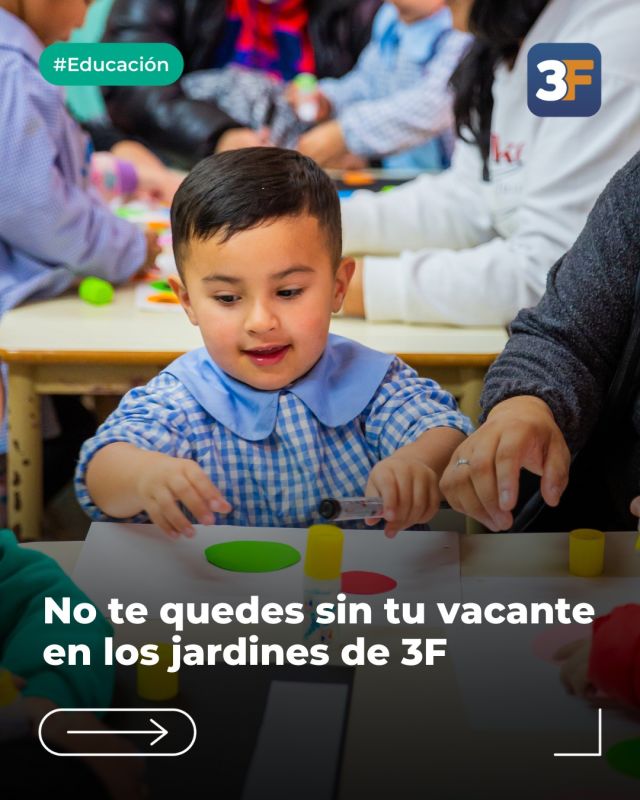 #Educación

3F

No te quedes sin tu vacante en los jardines de 3F